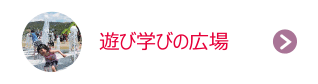 遊び学びの広場